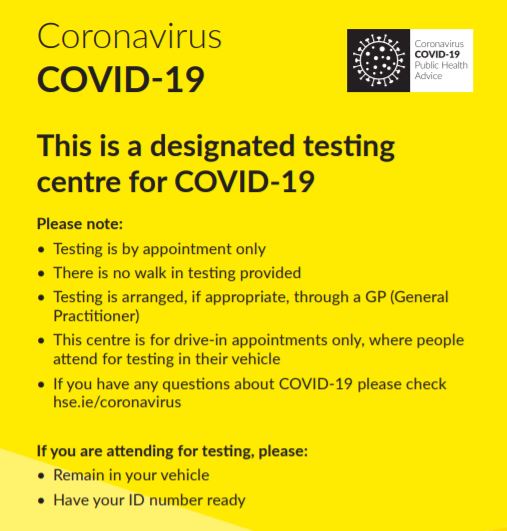 Coronavirus
COVID-19

Coronavirus
COVID-19
Public Health
Advice

This is a designated testing centre for COVID-19

Please note:
• Testing is by appointment only
• There is no walk in testing provided
• Testing is arranged, if appropriate, through a GP (General Practitioner)
• This centre is for drive-in appointments only, where people attend for testing in their vehicle
• If you have any questions about COVID-19 please check hse.ie/coronavirus

If you are attending for testing, please:
• Remain in your vehicle
• Have your ID number ready